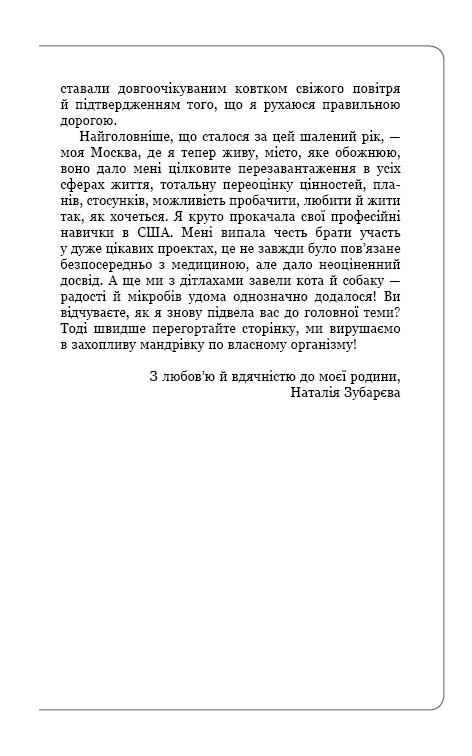 ставали довгоочікуваним ковтком свіжого повітря й підтвердженням того, що я рухаюся правильною дорогою.

Найголовніше, що сталося за цей шалений рік, — моя Москва, де я тепер живу, місто, яке обожнюю, воно дало мені цілковите перезавантаження в усіх сферах життя, тотальну переоцінку цінностей, планів, стосунків, можливість пробачити, любити й жити так, як хочеться. Я круто прокачала свої професійні навички в США. Мені випала честь брати участь у дуже цікавих проектах, це не завжди було пов'язане безпосередньо з медициною, але дало неоціненний досвід. А ще ми з дітлахами завели кота й собаку — радості й мікробів удома однозначно додалося! Ви відчуваєте, як я знову підвела вас до головної теми? Тоді швидше перегортайте сторінку, ми вирушаємо в захопливу мандрівку по власному організму!

З любов'ю й вдячністю до моєї родини,
Наталія Зубарєва